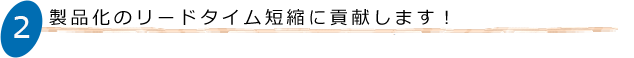 2 製品化のリードタイム短縮に貢献します！